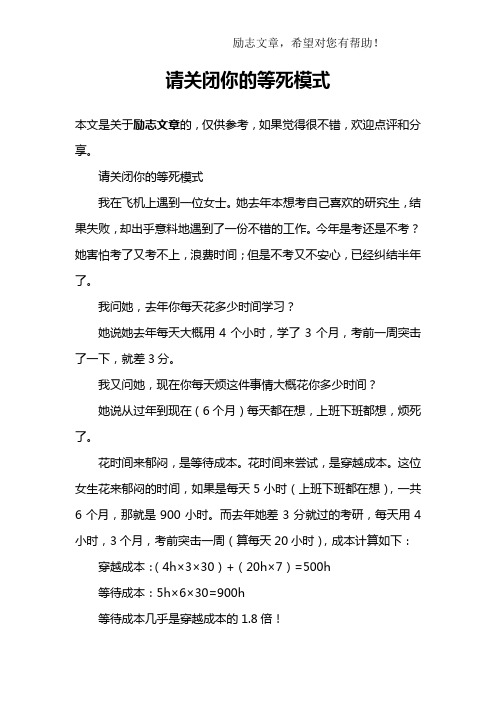 励志文章，希望对您有帮助！

请关闭你的等死模式

本文是关于励志文章的，仅供参考，如果觉得很不错，欢迎点评和分享。

请关闭你的等死模式

我在飞机上遇到一位女士。她去年本想考自己喜欢的研究生，结果失败，却出乎意料地遇到了一份不错的工作。今年是考还是不考？她害怕考了又考不上，浪费时间；但是不考又不安心，已经纠结半年了。

我问她，去年你每天花多少时间学习？

她说她去年每天大概用 4 个小时，学了 3 个月，考前一周突击了一下，就差 3 分。

我又问她，现在你每天烦这件事情大概花你多少时间？

她说从过年到现在（6 个月）每天都在想，上班下班都想，烦死了。

花时间来郁闷，是等待成本。花时间来尝试，是穿越成本。这位女生花来郁闷的时间，如果是每天 5 小时（上班下班都在想），一共 6 个月，那就是 900 小时。而去年她差 3 分就过的考研，每天用 4 小时，3 个月，考前突击一周（算每天 20 小时），成本计算如下：

穿越成本：（4h×3×30）+（20h×7）=500h

等待成本：5h×6×30=900h

等待成本几乎是穿越成本的 1.8 倍！